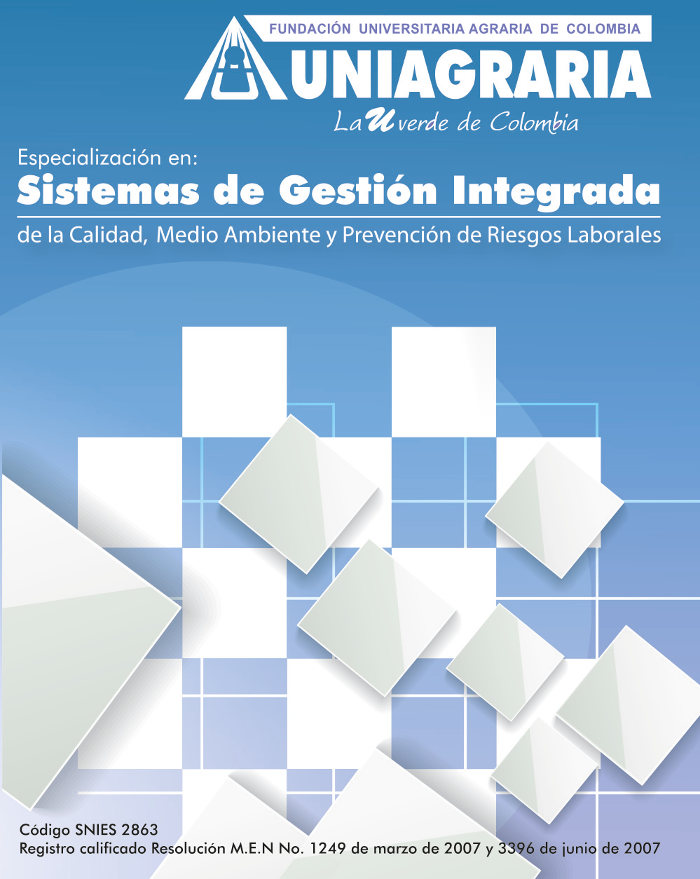 FUNDACIÓN UNIVERSITARIA AGRARIA DE COLOMBIA
UNIAGRARIA
La U verde de Colombia

Especialización en:
Sistemas de Gestión Integrada
de la Calidad, Medio Ambiente y Prevención de Riesgos Laborales

Código SNIES 2863
Registro calificado Resolución M.E.N No. 1249 de marzo de 2007 y 3396 de junio de 2007